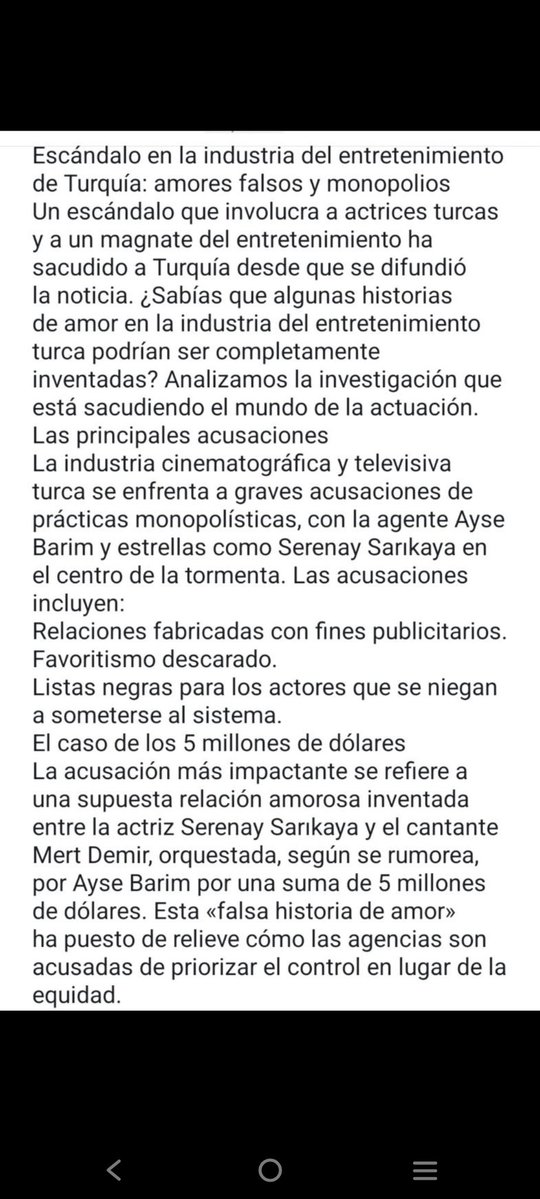 Escándalo en la industria del entretenimiento de Turquía: amores falsos y monopolios
Un escándalo que involucra a actrices turcas y a un magnate del entretenimiento ha sacudido a Turquía desde que se difundió la noticia. ¿Sabías que algunas historias de amor en la industria del entretenimiento turca podrían ser completamente inventadas? Analizamos la investigación que está sacudiendo el mundo de la actuación.
Las principales acusaciones
La industria cinematográfica y televisiva turca se enfrenta a graves acusaciones de prácticas monopolísticas, con la agente Ayse Barim y estrellas como Serenay Sarıkaya en el centro de la tormenta. Las acusaciones incluyen:
Relaciones fabricadas con fines publicitarios.
Favoritismo descarado.
Listas negras para los actores que se niegan a someterse al sistema.
El caso de los 5 millones de dólares
La acusación más impactante se refiere a una supuesta relación amorosa inventada entre la actriz Serenay Sarıkaya y el cantante Mert Demir, orquestada, según se rumorea, por Ayse Barim por una suma de 5 millones de dólares. Esta «falsa historia de amor» ha puesto de relieve cómo las agencias son acusadas de priorizar el control en lugar de la equidad.